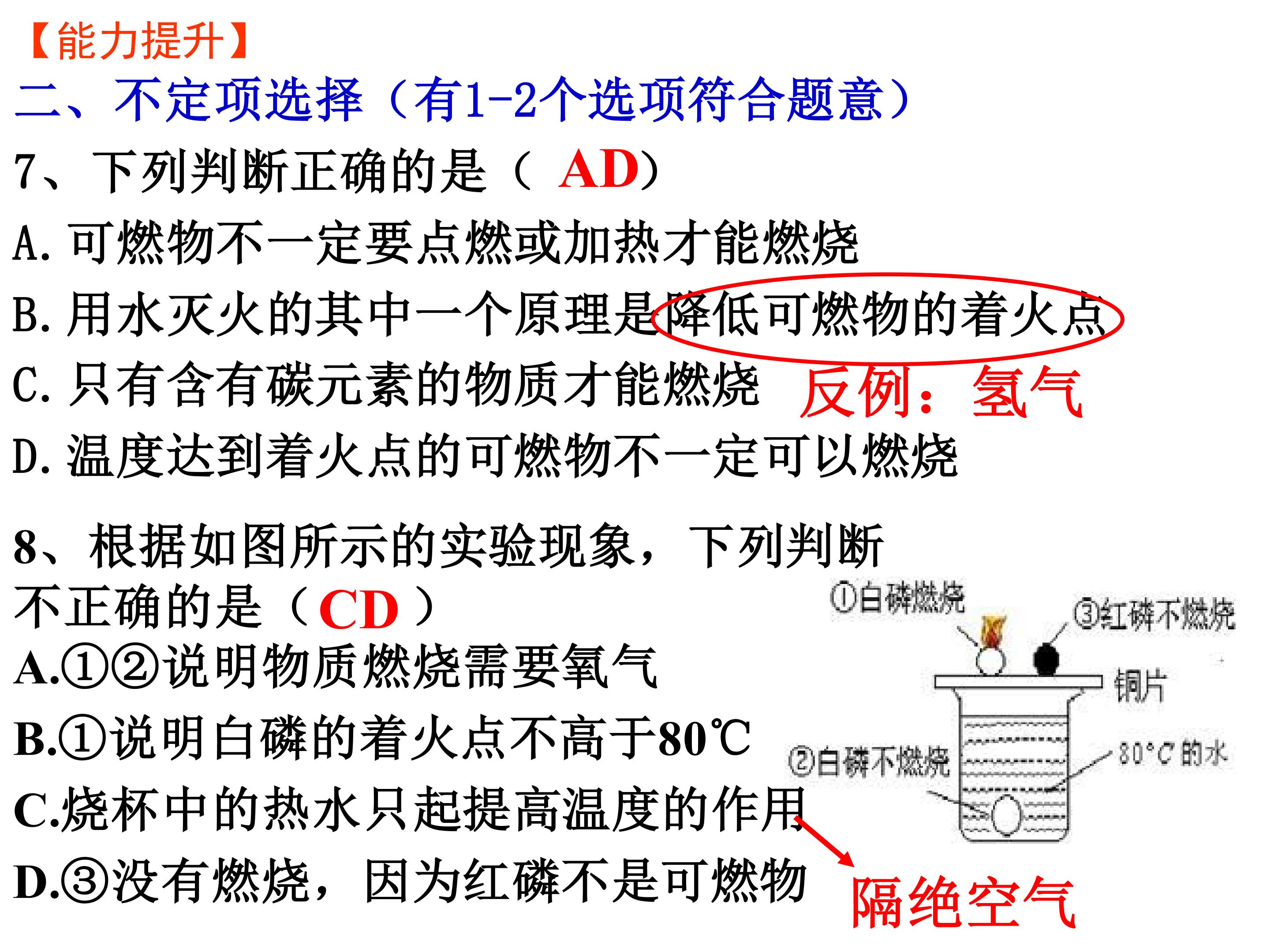 【能力提升】

二、不定项选择（有1-2个选项符合题意）

7、下列判断正确的是（ AD）

A.可燃物不一定要点燃或加热才能燃烧

B.用水灭火的其中一个原理是降低可燃物的着火点

C.只有含有碳元素的物质才能燃烧 反例：氢气

D.温度达到着火点的可燃物不一定可以燃烧

8、根据如图所示的实验现象，下列判断不正确的是（CD）

A.①②说明物质燃烧需要氧气

B.①说明白磷的着火点不高于80℃

C.烧杯中的热水只起提高温度的作用

D.③没有燃烧，因为红磷不是可燃物

①白磷燃烧

③红磷不燃烧

铜片

②白磷不燃烧

80°C的水

隔绝空气